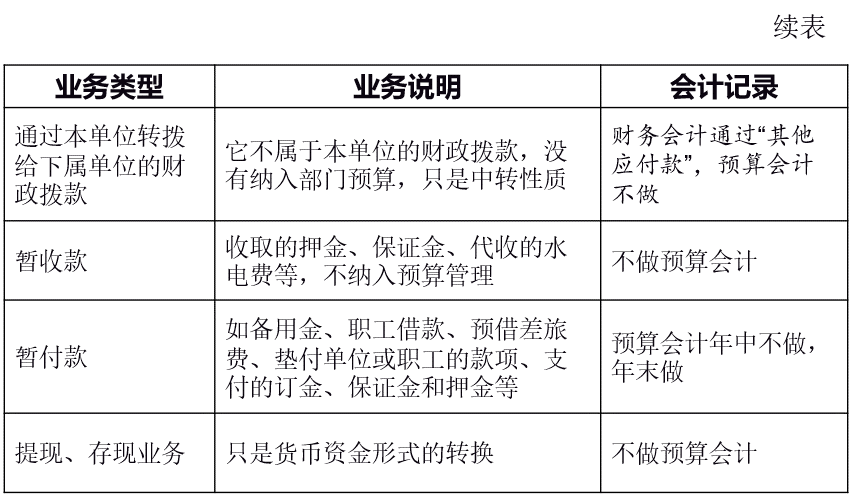 续表

| 业务类型 | 业务说明 | 会计记录 |
|---|---|---|
| 通过本单位转拨给下属单位的财政拨款 | 它不属于本单位的财政拨款，没有纳入部门预算，只是中转性质 | 财务会计通过“其他应付款”，预算会计不做 |
| 暂收款 | 收取的押金、保证金、代收的水电费等，不纳入预算管理 | 不做预算会计 |
| 暂付款 | 如备用金、职工借款、预借差旅费、垫付单位或职工的款项、支付的订金、保证金和押金等 | 预算会计年中不做，年末做 |
| 提现、存现业务 | 只是货币资金形式的转换 | 不做预算会计 |